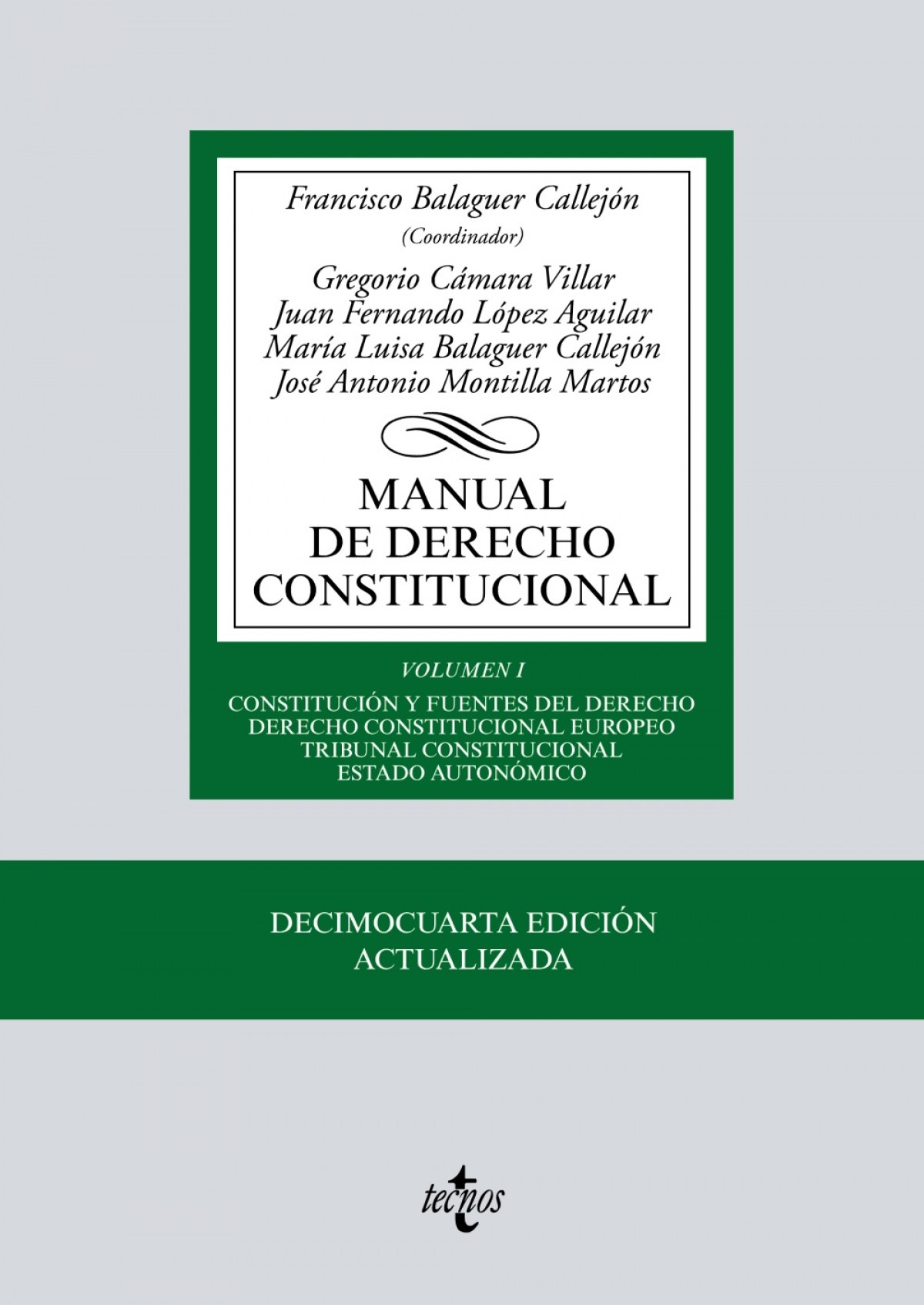 Francisco Balaguer Callejón
(Coordinador)

Gregorio Cámara Villar
Juan Fernando López Aguilar
María Luisa Balaguer Callejón
José Antonio Montilla Martos

MANUAL
DE DERECHO
CONSTITUCIONAL

VOLUMEN I

CONSTITUCIÓN Y FUENTES DEL DERECHO
DERECHO CONSTITUCIONAL EUROPEO
TRIBUNAL CONSTITUCIONAL
ESTADO AUTONÓMICO

DECIMOCUARTA EDICIÓN
ACTUALIZADA

tecnos